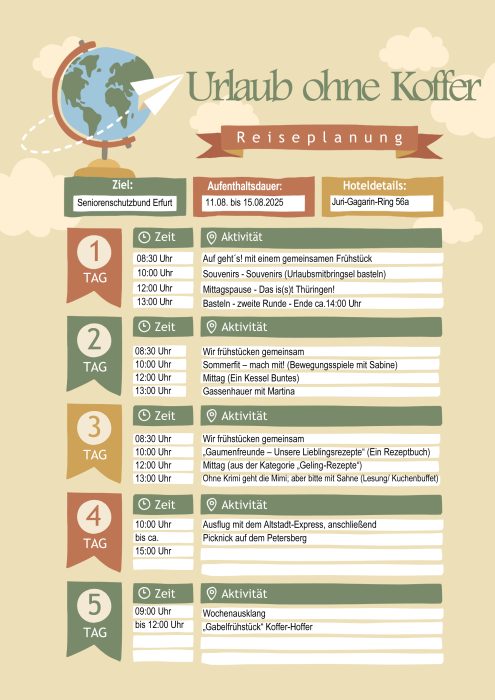 Urlaub ohne Koffer

Reiseplanung

Ziel:
Seniorenschutzbund Erfurt

Aufenthaltsdauer:
11.08. bis 15.08.2025

Hoteldetails:
Juri-Gagarin-Ring 56a

1 TAG

| Zeit | Aktivität |
|---|---|
| 08:30 Uhr | Auf geht´s! mit einem gemeinsamen Frühstück |
| 10:00 Uhr | Souvenirs - Souvenirs (Urlaubsmitbringsel basteln) |
| 12:00 Uhr | Mittagspause - Das is(s)t Thüringen! |
| 13:00 Uhr | Basteln - zweite Runde - Ende ca.14:00 Uhr |

2 TAG

| Zeit | Aktivität |
|---|---|
| 08:30 Uhr | Wir frühstücken gemeinsam |
| 10:00 Uhr | Sommerfit – mach mit! (Bewegungsspiele mit Sabine) |
| 12:00 Uhr | Mittag (Ein Kessel Buntes) |
| 13:00 Uhr | Gassenhauer mit Martina |

3 TAG

| Zeit | Aktivität |
|---|---|
| 08:30 Uhr | Wir frühstücken gemeinsam |
| 10:00 Uhr | „Gaumenfreunde – Unsere Lieblingsrezepte" (Ein Rezeptbuch) |
| 12:00 Uhr | Mittag (aus der Kategorie „Geling-Rezepte") |
| 13:00 Uhr | Ohne Krimi geht die Mimi; aber bitte mit Sahne (Lesung/ Kuchenbuffet) |

4 TAG

| Zeit | Aktivität |
|---|---|
| 10:00 Uhr | Ausflug mit dem Altstadt-Express, anschließend |
| bis ca. | Picknick auf dem Petersberg |
| 15:00 Uhr | |

5 TAG

| Zeit | Aktivität |
|---|---|
| 09:00 Uhr | Wochenausklang |
| bis 12:00 Uhr | „Gabelfrühstück" Koffer-Hoffer |